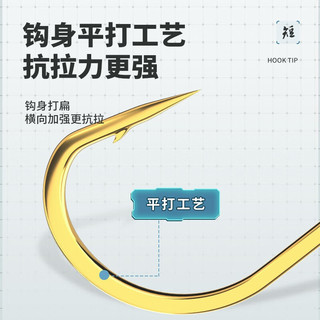 钩身平打工艺
抗拉力更强

短

HOOK TIP

钩身打扁
横向加强更抗拉

平打工艺